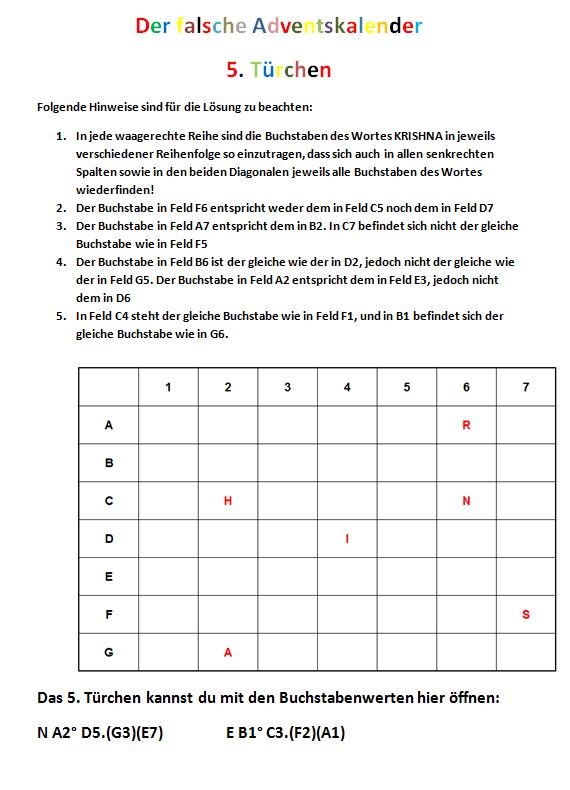 Der falsche Adventskalender

5. Türchen

Folgende Hinweise sind für die Lösung zu beachten:

1. In jede waagerechte Reihe sind die Buchstaben des Wortes KRISHNA in jeweils verschiedener Reihenfolge so einzutragen, dass sich auch in allen senkrechten Spalten sowie in den beiden Diagonalen jeweils alle Buchstaben des Wortes wiederfinden!
2. Der Buchstabe in Feld F6 entspricht weder dem in Feld C5 noch dem in Feld D7
3. Der Buchstabe in Feld A7 entspricht dem in B2. In C7 befindet sich nicht der gleiche Buchstabe wie in Feld F5
4. Der Buchstabe in Feld B6 ist der gleiche wie der in D2, jedoch nicht der gleiche wie der in Feld G5. Der Buchstabe in Feld A2 entspricht dem in Feld E3, jedoch nicht dem in D6
5. In Feld C4 steht der gleiche Buchstabe wie in Feld F1, und in B1 befindet sich der gleiche Buchstabe wie in G6.

| | 1 | 2 | 3 | 4 | 5 | 6 | 7 |
|---|---|---|---|---|---|---|---|
| A | | | | | | R | |
| B | | | | | | | |
| C | | H | | | | N | |
| D | | | | I | | | |
| E | | | | | | | |
| F | | | | | | | S |
| G | | A | | | | | |

Das 5. Türchen kannst du mit den Buchstabenwerten hier öffnen:

N A2° D5.(G3)(E7) E B1° C3.(F2)(A1)